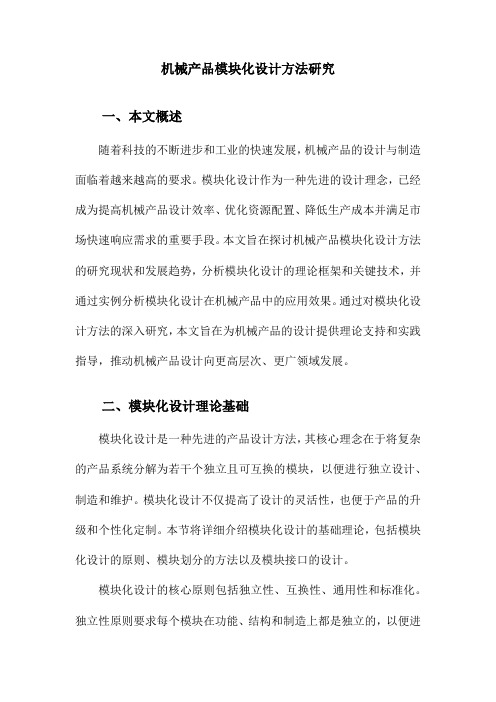 机械产品模块化设计方法研究

一、本文概述

随着科技的不断进步和工业的快速发展，机械产品的设计与制造面临着越来越高的要求。模块化设计作为一种先进的设计理念，已经成为提高机械产品设计效率、优化资源配置、降低生产成本并满足市场快速响应需求的重要手段。本文旨在探讨机械产品模块化设计方法的研究现状和发展趋势，分析模块化设计的理论框架和关键技术，并通过实例分析模块化设计在机械产品中的应用效果。通过对模块化设计方法的深入研究，本文旨在为机械产品的设计提供理论支持和实践指导，推动机械产品设计向更高层次、更广领域发展。

二、模块化设计理论基础

模块化设计是一种先进的产品设计方法，其核心理念在于将复杂的产品系统分解为若干个独立且可互换的模块，以便进行独立设计、制造和维护。模块化设计不仅提高了设计的灵活性，也便于产品的升级和个性化定制。本节将详细介绍模块化设计的基础理论，包括模块化设计的原则、模块划分的方法以及模块接口的设计。

模块化设计的核心原则包括独立性、互换性、通用性和标准化。独立性原则要求每个模块在功能、结构和制造上都是独立的，以便进